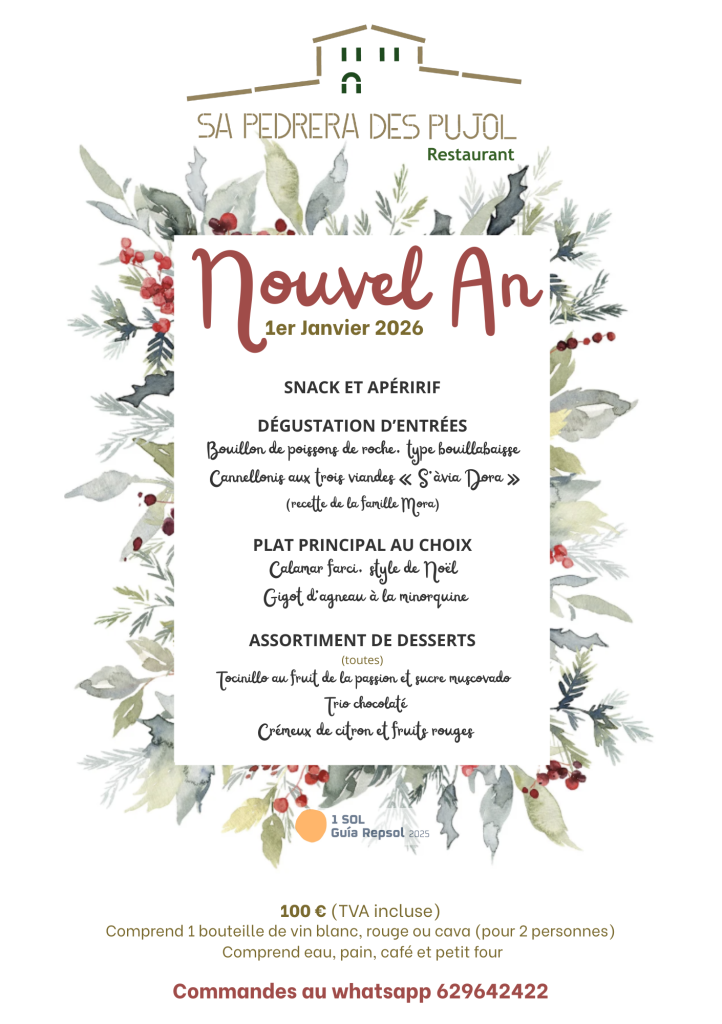 SA PEDRERA DES PUJOL
Restaurant

Nouvel An
1er Janvier 2026

SNACK ET APÉRIRIF

DÉGUSTATION D'ENTRÉES
Bouillon de poissons de roche, type bouillabaisse
Cannellonis aux trois viandes « S'àvia Dora »
(recette de la famille Mora)

PLAT PRINCIPAL AU CHOIX
Calamar farci, style de Noël
Gigot d'agneau à la minorquine

ASSORTIMENT DE DESSERTS
(toutes)
Tocinillo au fruit de la passion et sucre muscovado
Trio chocolaté
Crémeux de citron et fruits rouges

1 SOL
Guía Repsol 2025

100 € (TVA incluse)
Comprend 1 bouteille de vin blanc, rouge ou cava (pour 2 personnes)
Comprend eau, pain, café et petit four

Commandes au whatsapp 629642422